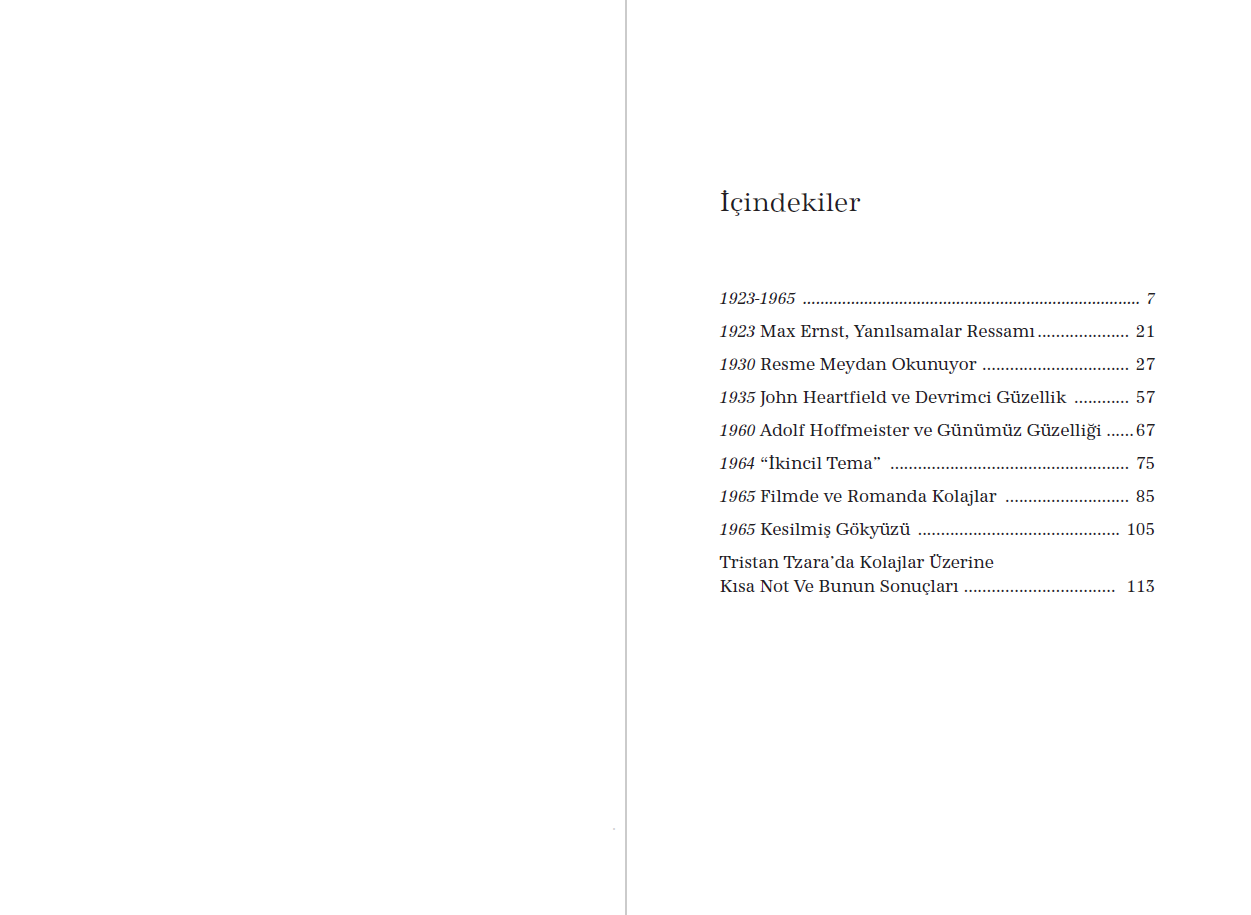 İçindekiler

1923-1965 7

1923 Max Ernst, Yanılsamalar Ressamı 21

1930 Resme Meydan Okunuyor 27

1935 John Heartfield ve Devrimci Güzellik 57

1960 Adolf Hoffmeister ve Günümüz Güzelliği 67

1964 "İkincil Tema" 75

1965 Filmde ve Romanda Kolajlar 85

1965 Kesilmiş Gökyüzü 105

Tristan Tzara'da Kolajlar Üzerine
Kısa Not Ve Bunun Sonuçları 113